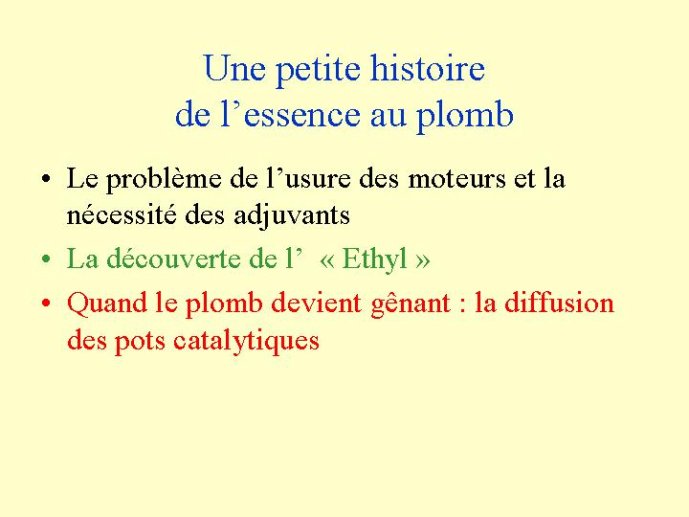 Une petite histoire
de l’essence au plomb

• Le problème de l’usure des moteurs et la nécessité des adjuvants
• La découverte de l’ « Ethyl »
• Quand le plomb devient gênant : la diffusion des pots catalytiques